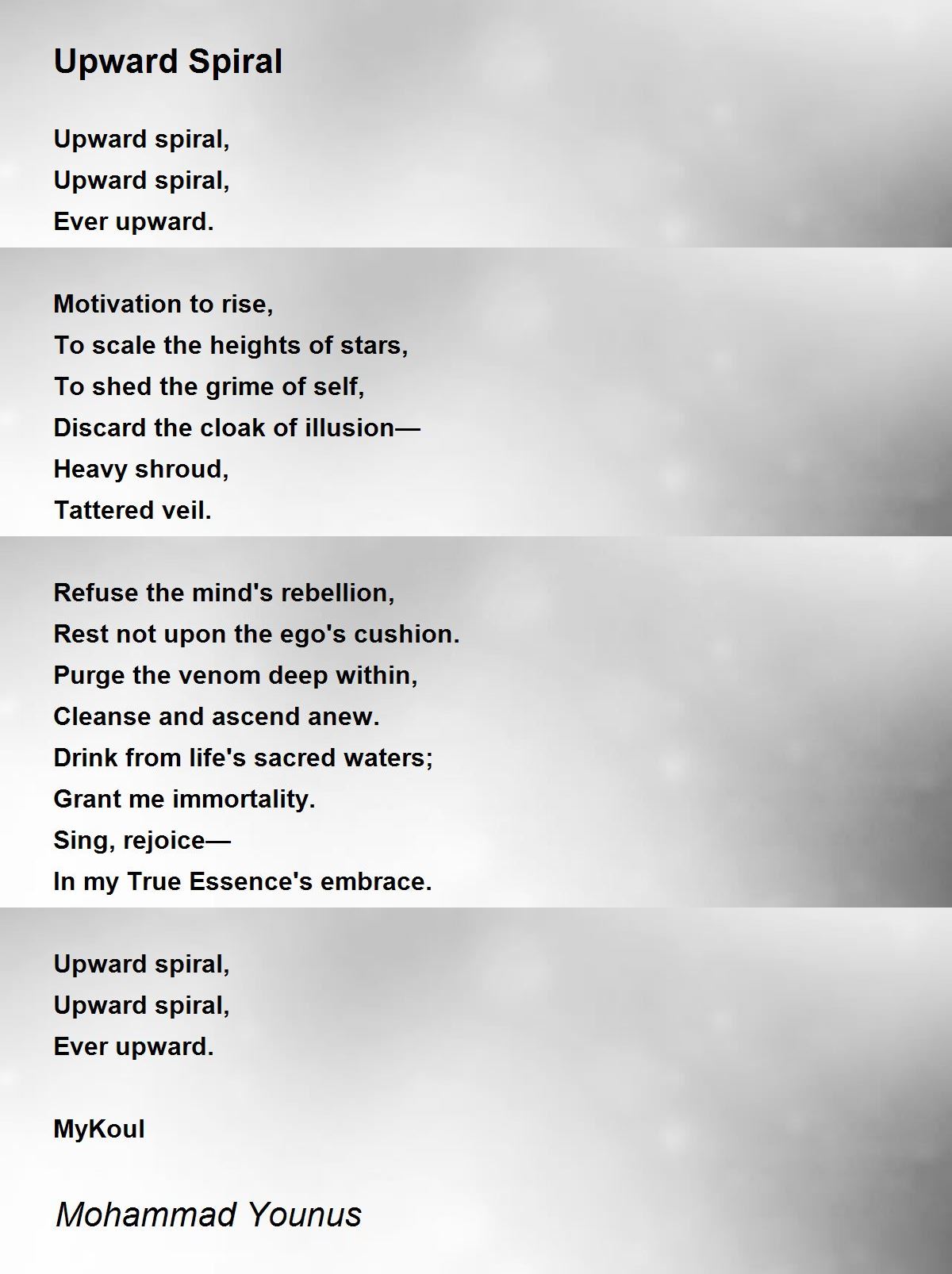 Upward Spiral

Upward spiral,
Upward spiral,
Ever upward.

Motivation to rise,
To scale the heights of stars,
To shed the grime of self,
Discard the cloak of illusion—
Heavy shroud,
Tattered veil.

Refuse the mind's rebellion,
Rest not upon the ego's cushion.
Purge the venom deep within,
Cleanse and ascend anew.
Drink from life's sacred waters;
Grant me immortality.
Sing, rejoice—
In my True Essence's embrace.

Upward spiral,
Upward spiral,
Ever upward.

MyKoul

Mohammad Younus